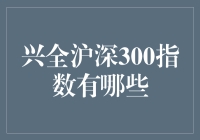 兴全沪深300指数有哪些